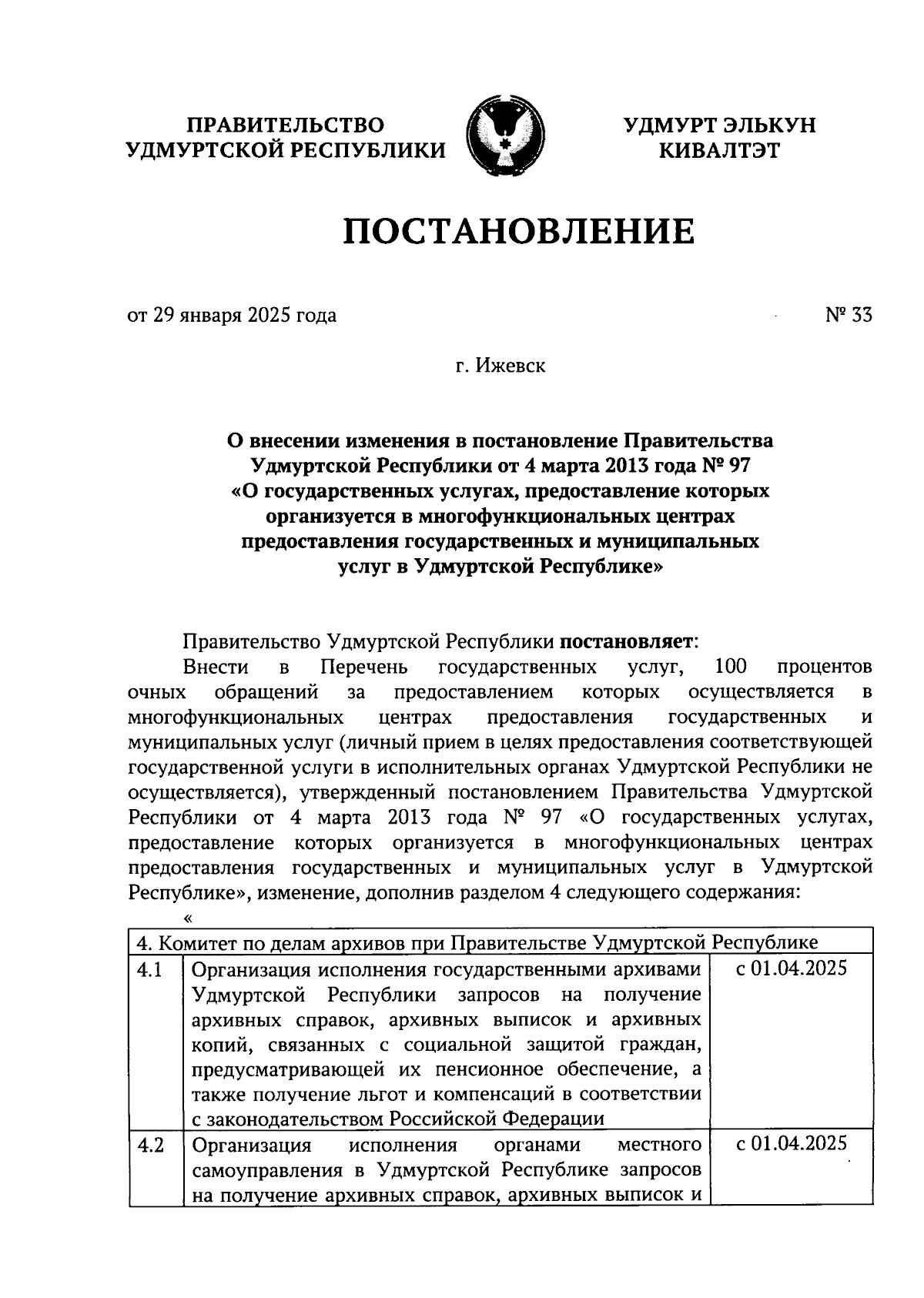 ПРАВИТЕЛЬСТВО УДМУРТСКОЙ РЕСПУБЛИКИ

УДМУРТ ЭЛЬКУН КИВАЛТЭТ

ПОСТАНОВЛЕНИЕ

от 29 января 2025 года

№ 33

г. Ижевск

О внесении изменения в постановление Правительства Удмуртской Республики от 4 марта 2013 года № 97 «О государственных услугах, предоставление которых организуется в многофункциональных центрах предоставления государственных и муниципальных услуг в Удмуртской Республике»

Правительство Удмуртской Республики постановляет:

Внести в Перечень государственных услуг, 100 процентов очных обращений за предоставлением которых осуществляется в многофункциональных центрах предоставления государственных и муниципальных услуг (личный прием в целях предоставления соответствующей государственной услуги в исполнительных органах Удмуртской Республики не осуществляется), утвержденный постановлением Правительства Удмуртской Республики от 4 марта 2013 года № 97 «О государственных услугах, предоставление которых организуется в многофункциональных центрах предоставления государственных и муниципальных услуг в Удмуртской Республике», изменение, дополнив разделом 4 следующего содержания:

«

| 4. Комитет по делам архивов при Правительстве Удмуртской Республике | | |
|---|---|---|
| 4.1 | Организация исполнения государственными архивами Удмуртской Республики запросов на получение архивных справок, архивных выписок и архивных копий, связанных с социальной защитой граждан, предусматривающей их пенсионное обеспечение, а также получение льгот и компенсаций в соответствии с законодательством Российской Федерации | с 01.04.2025 |
| 4.2 | Организация исполнения органами местного самоуправления в Удмуртской Республике запросов на получение архивных справок, архивных выписок и | с 01.04.2025 |